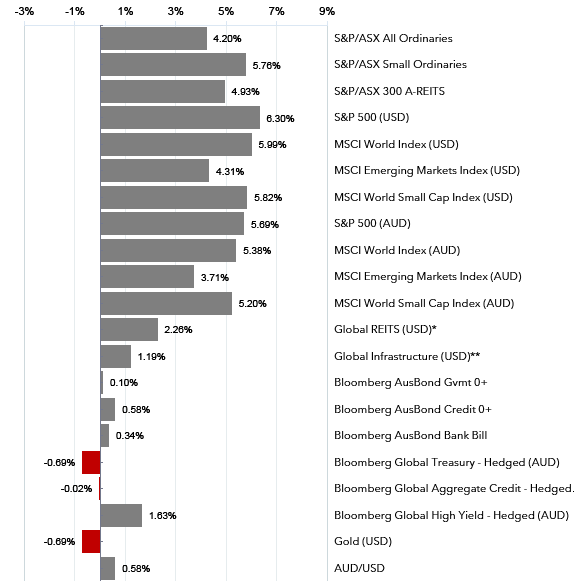 -3% -1% 1% 3% 5% 7% 9%

4.20% S&P/ASX All Ordinaries
5.76% S&P/ASX Small Ordinaries
4.93% S&P/ASX 300 A-REITS
6.30% S&P 500 (USD)
5.99% MSCI World Index (USD)
4.31% MSCI Emerging Markets Index (USD)
5.82% MSCI World Small Cap Index (USD)
5.69% S&P 500 (AUD)
5.38% MSCI World Index (AUD)
3.71% MSCI Emerging Markets Index (AUD)
5.20% MSCI World Small Cap Index (AUD)
2.26% Global REITS (USD)*
1.19% Global Infrastructure (USD)**
0.10% Bloomberg AusBond Gvmt 0+
0.58% Bloomberg AusBond Credit 0+
0.34% Bloomberg AusBond Bank Bill
-0.69% Bloomberg Global Treasury - Hedged (AUD)
-0.02% Bloomberg Global Aggregate Credit - Hedged.
1.63% Bloomberg Global High Yield - Hedged (AUD)
-0.69% Gold (USD)
0.58% AUD/USD